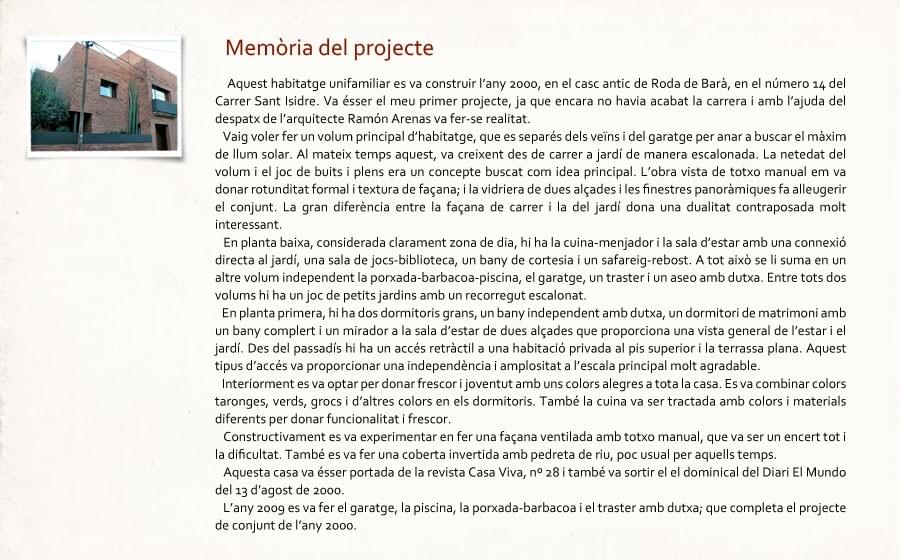 Memòria del projecte

Aquest habitatge unifamiliar es va construir l'any 2000, en el casc antic de Roda de Barà, en el número 14 del Carrer Sant Isidre. Va ésser el meu primer projecte, ja que encara no havia acabat la carrera i amb l'ajuda del despatx de l'arquitecte Ramón Arenas va fer-se realitat.

Vaig voler fer un volum principal d'habitatge, que es separés dels veïns i del garatge per anar a buscar el màxim de llum solar. Al mateix temps aquest, va creixent des de carrer a jardí de manera escalonada. La netedat del volum i el joc de buits i plens era un concepte buscat com idea principal. L'obra vista de totxo manual em va donar rotunditat formal i textura de façana; i la vidriera de dues alçades i les finestres panoràmiques fa alleugerir el conjunt. La gran diferència entre la façana de carrer i la del jardí dona una dualitat contraposada molt interessant.

En planta baixa, considerada clarament zona de dia, hi ha la cuina-menjador i la sala d'estar amb una connexió directa al jardí, una sala de jocs-biblioteca, un bany de cortesia i un safareig-rebost. A tot això se li suma en un altre volum independent la porxada-barbacoa-piscina, el garatge, un traster i un aseo amb dutxa. Entre tots dos volums hi ha un joc de petits jardins amb un recorregut escalonat.

En planta primera, hi ha dos dormitoris grans, un bany independent amb dutxa, un dormitori de matrimoni amb un bany complert i un mirador a la sala d'estar de dues alçades que proporciona una vista general de l'estar i el jardí. Des del passadís hi ha un accés retràctil a una habitació privada al pis superior i la terrassa plana. Aquest tipus d'accés va proporcionar una independència i amplositat a l'escala principal molt agradable.

Interiorment es va optar per donar frescor i joventut amb uns colors alegres a tota la casa. Es va combinar colors taronges, verds, grocs i d'altres colors en els dormitoris. També la cuina va ser tractada amb colors i materials diferents per donar funcionalitat i frescor.

Constructivament es va experimentar en fer una façana ventilada amb totxo manual, que va ser un encert tot i la dificultat. També es va fer una coberta invertida amb pedreta de riu, poc usual per aquells temps.

Aquesta casa va ésser portada de la revista Casa Viva, nº 28 i també va sortir el el dominical del Diari El Mundo del 13 d'agost de 2000.

L'any 2009 es va fer el garatge, la piscina, la porxada-barbacoa i el traster amb dutxa; que completa el projecte de conjunt de l'any 2000.